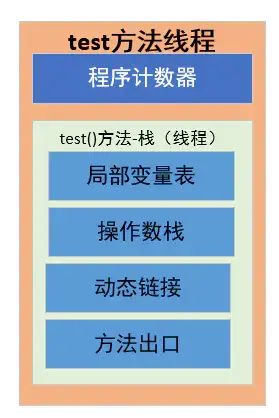 test方法线程

程序计数器

test()方法-栈（线程）

局部变量表

操作数栈

动态链接

方法出口